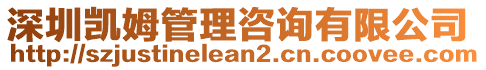 深圳凯姆管理咨询有限公司
http://szjustinelean2.cn.coovee.com